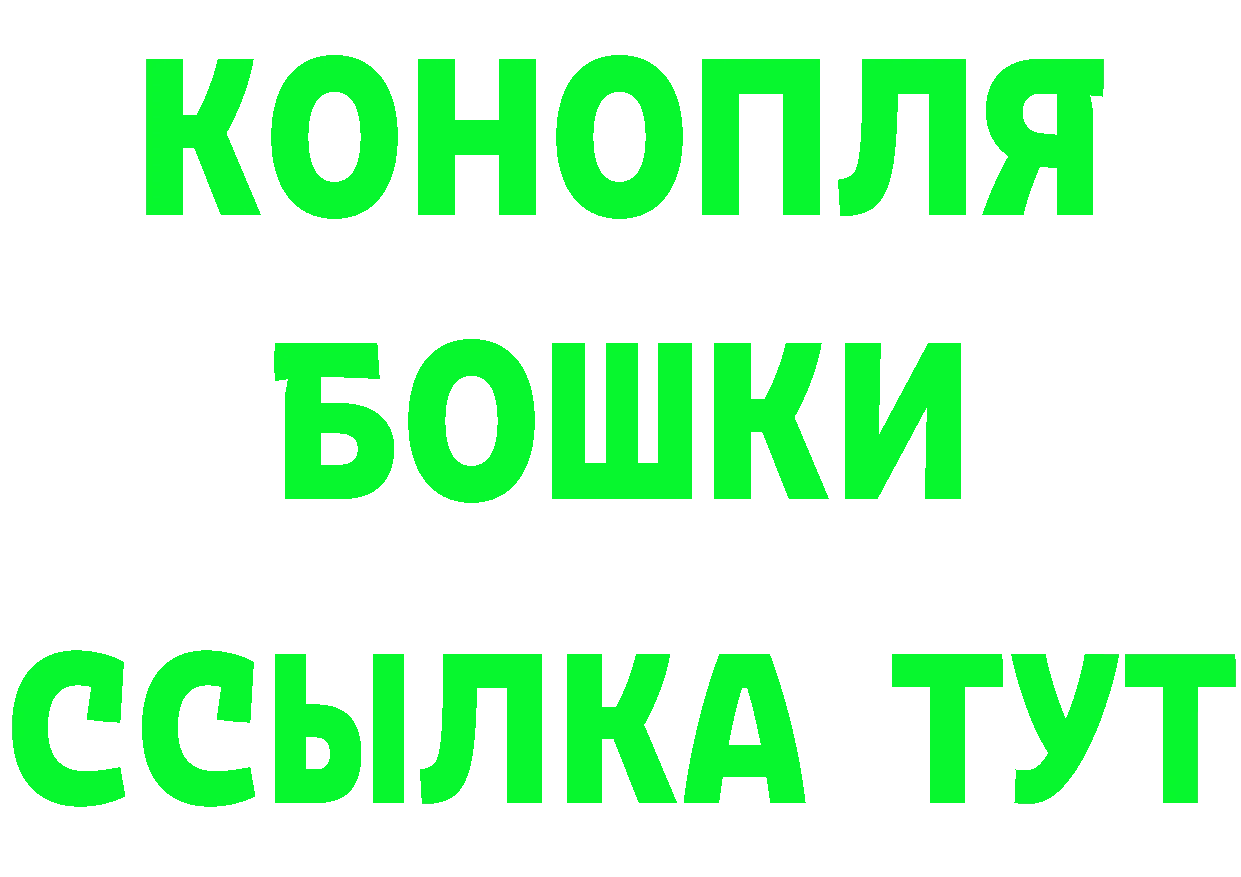 КОНОПЛЯ
БОШКИ
ССЫЛКА ТУТ